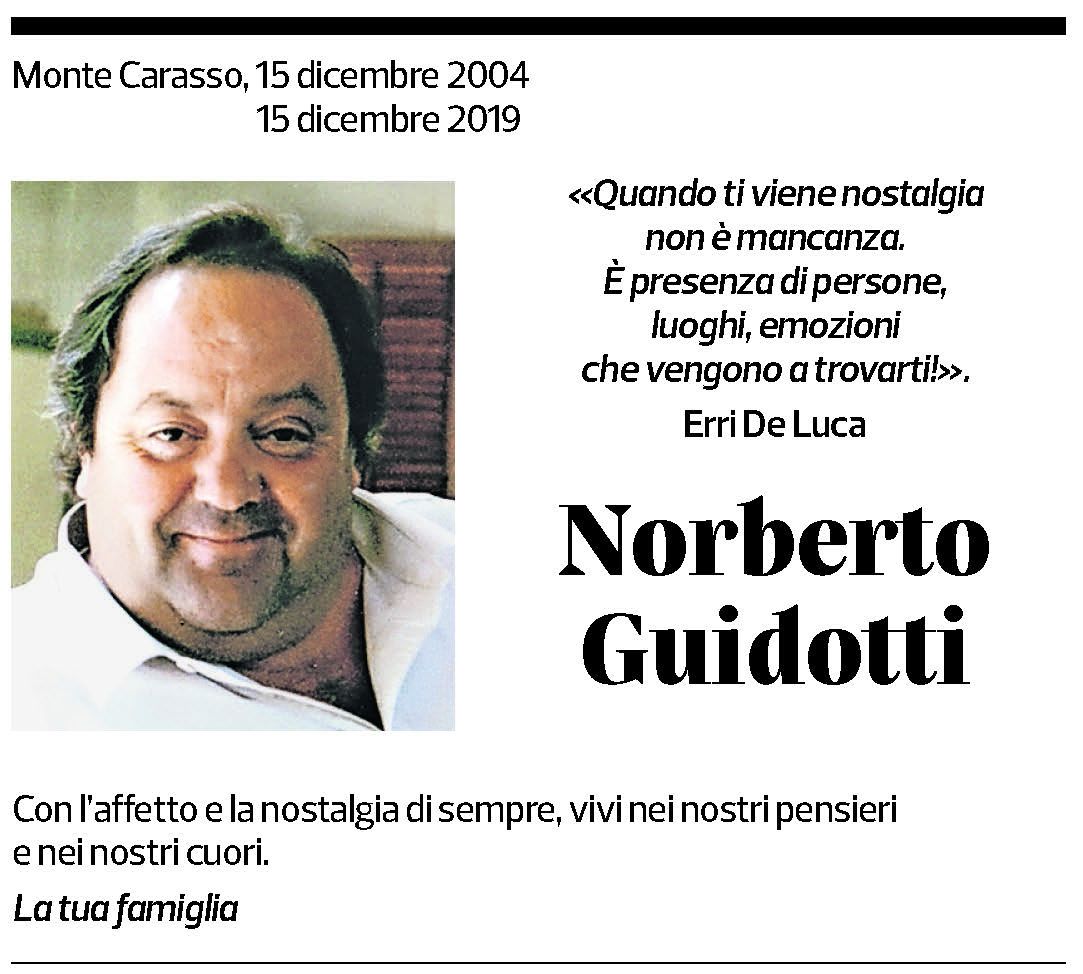 Monte Carasso, 15 dicembre 2004
15 dicembre 2019

«Quando ti viene nostalgia non è mancanza. È presenza di persone, luoghi, emozioni che vengono a trovarti!».

Erri De Luca

Norberto Guidotti

Con l'affetto e la nostalgia di sempre, vivi nei nostri pensieri e nei nostri cuori.

La tua famiglia